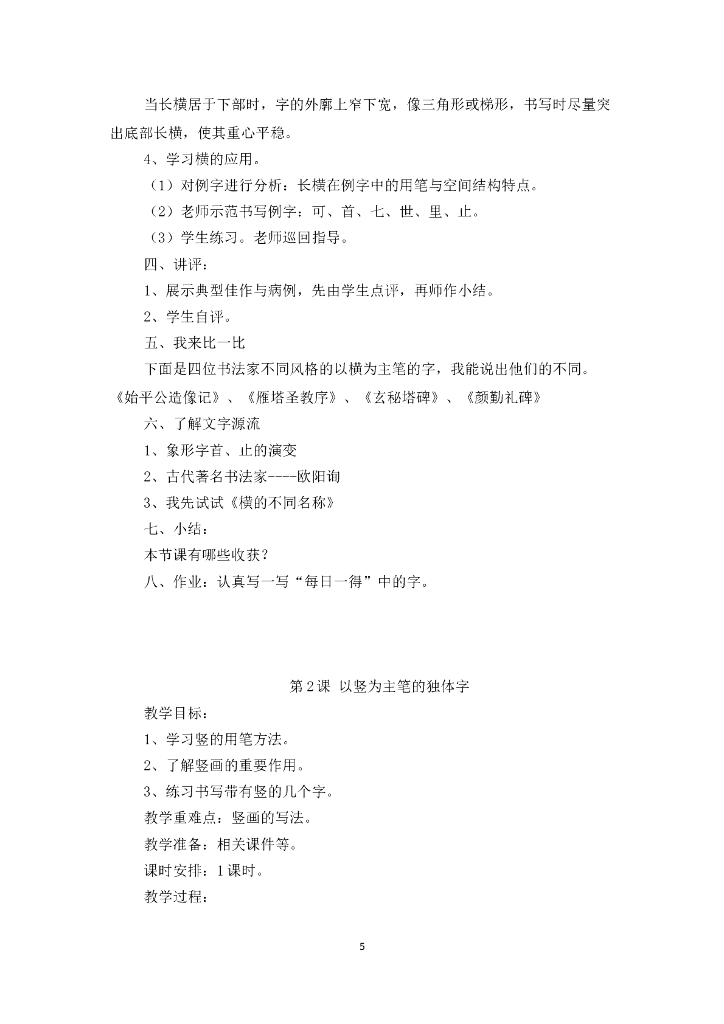 当长横居于下部时，字的外廓上窄下宽，像三角形或梯形，书写时尽量突出底部长横，使其重心平稳。

4、学习横的应用。

（1）对例字进行分析：长横在例字中的用笔与空间结构特点。

（2）老师示范书写例字：可、首、七、世、里、止。

（3）学生练习。老师巡回指导。

四、讲评：

1、展示典型佳作与病例，先由学生点评，再师作小结。

2、学生自评。

五、我来比一比

下面是四位书法家不同风格的以横为主笔的字，我能说出他们的不同。《始平公造像记》、《雁塔圣教序》、《玄秘塔碑》、《颜勤礼碑》

六、了解文字源流

1、象形字首、止的演变

2、古代著名书法家----欧阳询

3、我先试试《横的不同名称》

七、小结：

本节课有哪些收获？

八、作业：认真写一写“每日一得”中的字。

第2课 以竖为主笔的独体字

教学目标：

1、学习竖的用笔方法。

2、了解竖画的重要作用。

3、练习书写带有竖的几个字。

教学重难点：竖画的写法。

教学准备：相关课件等。

课时安排：1课时。

教学过程：

5